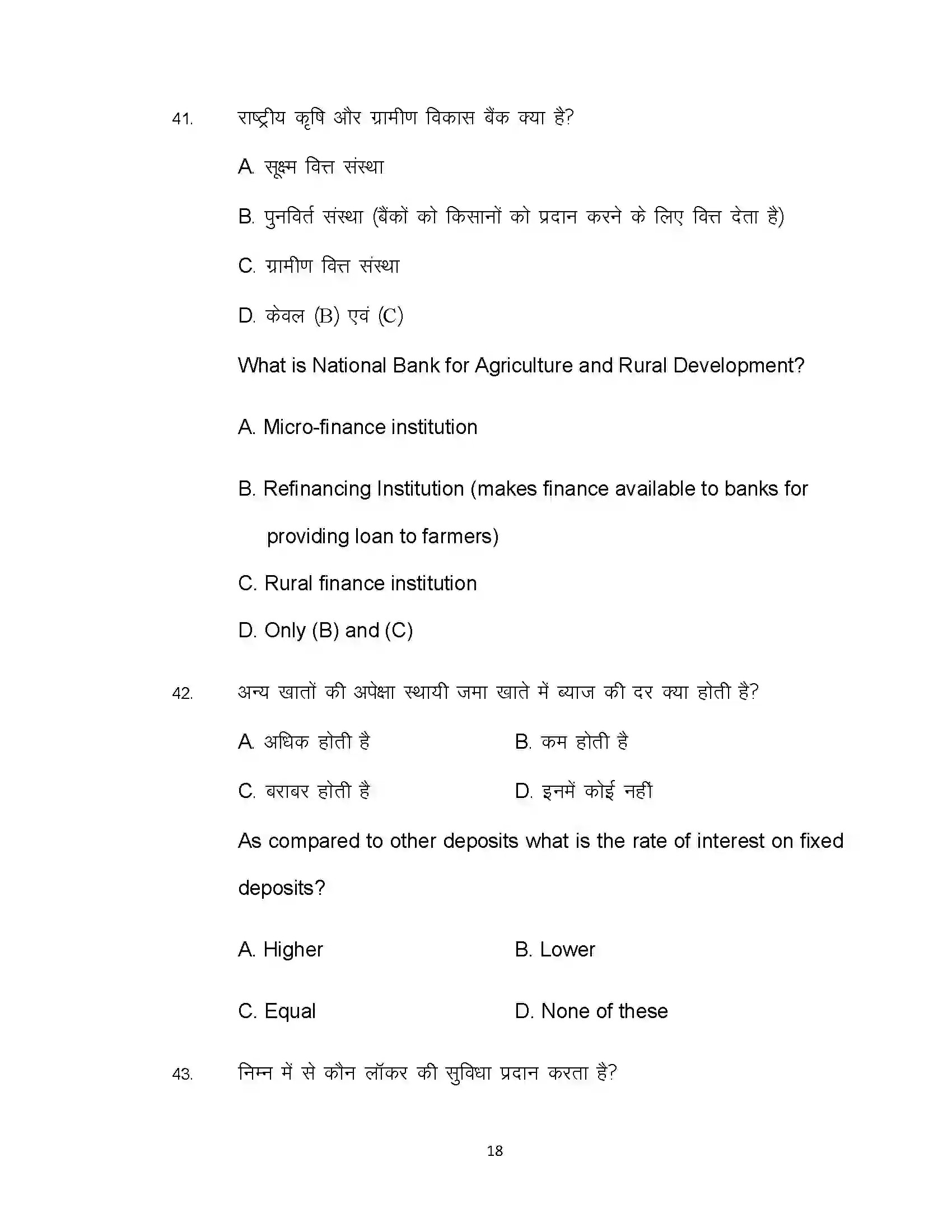 41. राष्ट्रीय कृषि और ग्रामीण विकास बैंक क्या है?

A. सूक्ष्म वित्त संस्था

B. पुनविर्त संस्था (बैंकों को किसानों को प्रदान करने के लिए वित्त देता है)

C. ग्रामीण वित्त संस्था

D. केवल (B) एवं (C)

What is National Bank for Agriculture and Rural Development?

A. Micro-finance institution

B. Refinancing Institution (makes finance available to banks for providing loan to farmers)

C. Rural finance institution

D. Only (B) and (C)

42. अन्य खातों की अपेक्षा स्थायी जमा खाते में ब्याज की दर क्या होती है?

A. अधिक होती है

B. कम होती है

C. बराबर होती है

D. इनमें कोई नहीं

As compared to other deposits what is the rate of interest on fixed deposits?

A. Higher

B. Lower

C. Equal

D. None of these

43. निम्न में से कौन लॉकर की सुविधा प्रदान करता है?

18